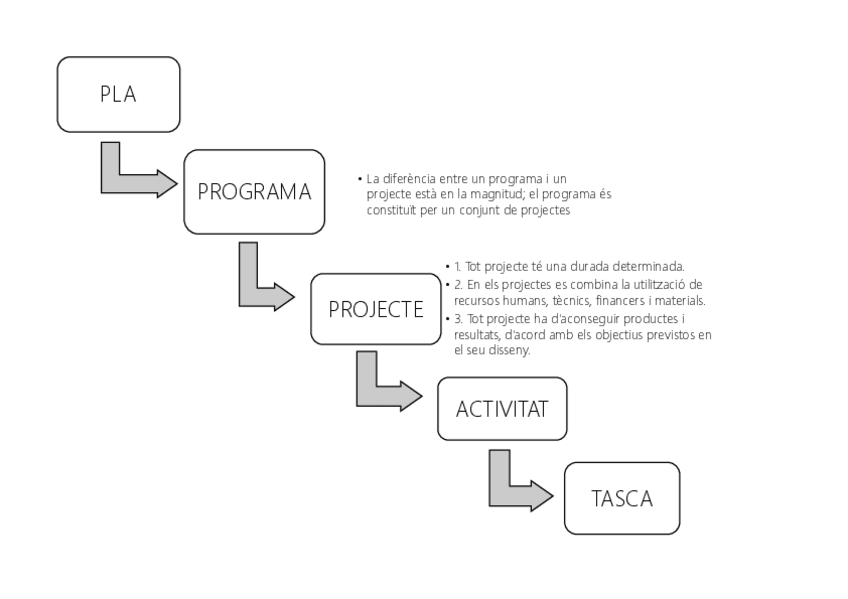 PLA

PROGRAMA

• La diferència entre un programa i un projecte està en la magnitud; el programa és constituït per un conjunt de projectes

PROJECTE

• 1. Tot projecte té una durada determinada.
• 2. En els projectes es combina la utilització de recursos humans, tècnics, financers i materials.
• 3. Tot projecte ha d'aconseguir productes i resultats, d'acord amb els objectius previstos en el seu disseny.

ACTIVITAT

TASCA